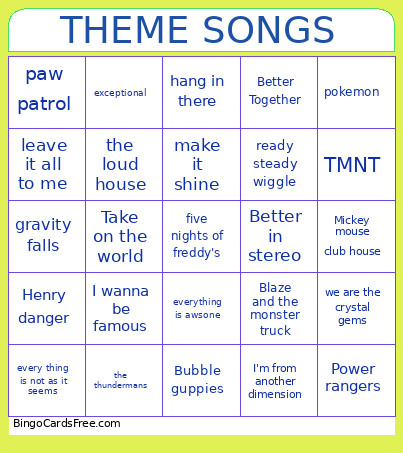 THEME SONGS

| paw patrol | exceptional | hang in there | Better Together | pokemon |
|---|---|---|---|---|
| leave it all to me | the loud house | make it shine | ready steady wiggle | TMNT |
| gravity falls | Take on the world | five nights of freddy's | Better in stereo | Mickey mouse club house |
| Henry danger | I wanna be famous | everything is awsone | Blaze and the monster truck | we are the crystal gems |
| every thing is not as it seems | the thundermans | Bubble guppies | I'm from another dimension | Power rangers |

BingoCardsFree.com